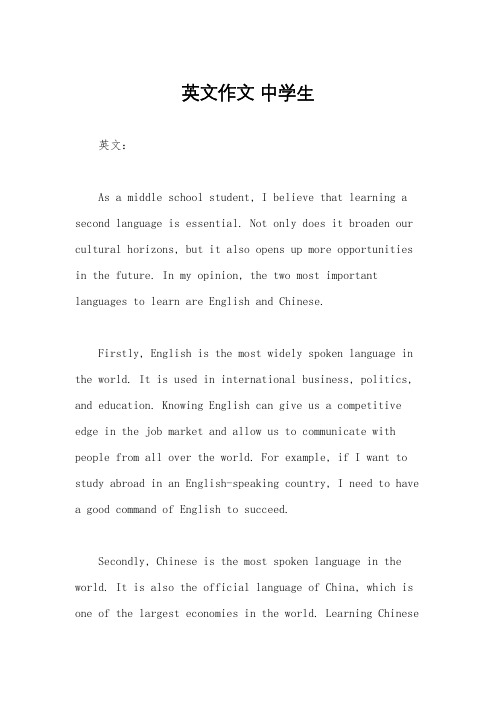 英文作文 中学生

英文：

As a middle school student, I believe that learning a second language is essential. Not only does it broaden our cultural horizons, but it also opens up more opportunities in the future. In my opinion, the two most important languages to learn are English and Chinese.

Firstly, English is the most widely spoken language in the world. It is used in international business, politics, and education. Knowing English can give us a competitive edge in the job market and allow us to communicate with people from all over the world. For example, if I want to study abroad in an English-speaking country, I need to have a good command of English to succeed.

Secondly, Chinese is the most spoken language in the world. It is also the official language of China, which is one of the largest economies in the world. Learning Chinese